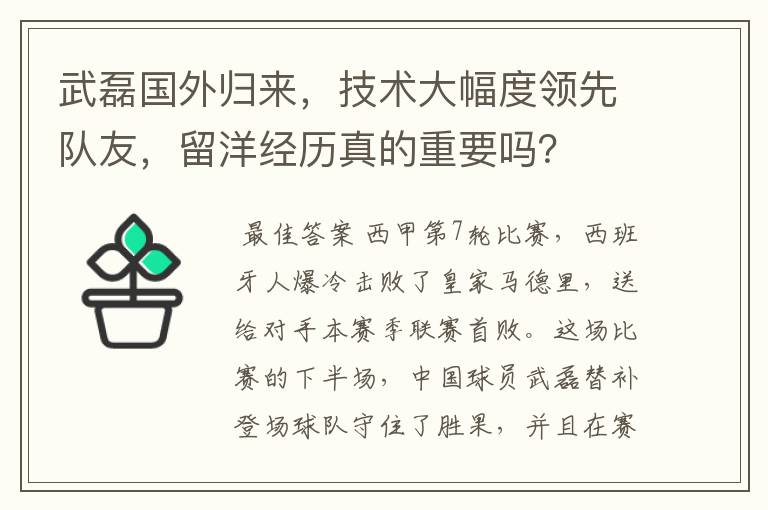 武磊国外归来，技术大幅度领先队友，留洋经历真的重要吗？

最佳答案 西甲第7轮比赛，西班牙人爆冷击败了皇家马德里，送给对手本赛季联赛首败。这场比赛的下半场，中国球员武磊替补登场球队守住了胜果，并且在赛